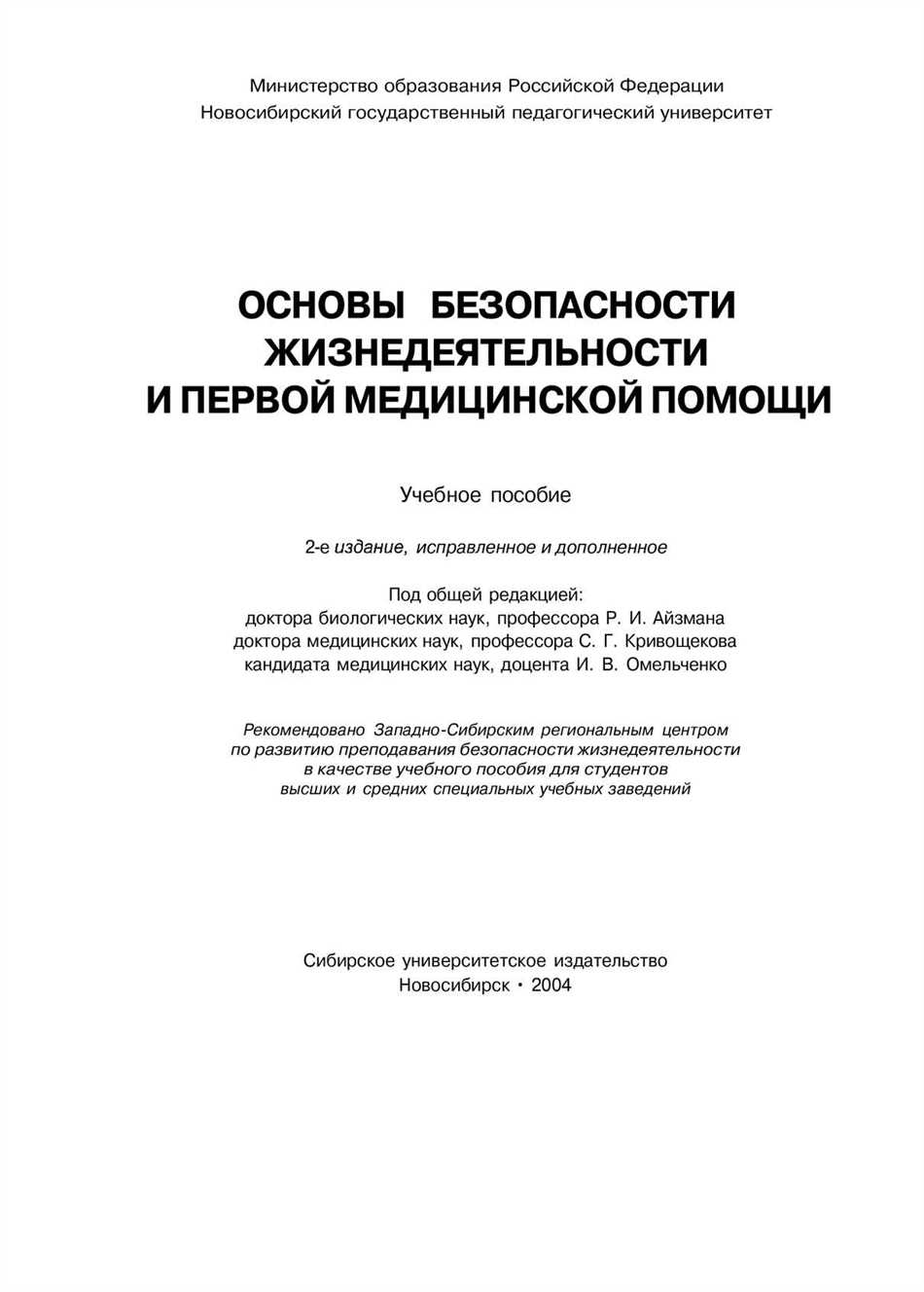 Министерство образования Российской Федерации
Новосибирский государственный педагогический университет

ОСНОВЫ БЕЗОПАСНОСТИ ЖИЗНЕДЕЯТЕЛЬНОСТИ И ПЕРВОЙ МЕДИЦИНСКОЙ ПОМОЩИ

Учебное пособие

2-е издание, исправленное и дополненное

Под общей редакцией:
доктора биологических наук, профессора Р. И. Айзмана
доктора медицинских наук, профессора С. Г. Кривощекова
кандидата медицинских наук, доцента И. В. Омельченко

Рекомендовано Западно-Сибирским региональным центром по развитию преподавания безопасности жизнедеятельности в качестве учебного пособия для студентов высших и средних специальных учебных заведений

Сибирское университетское издательство
Новосибирск • 2004